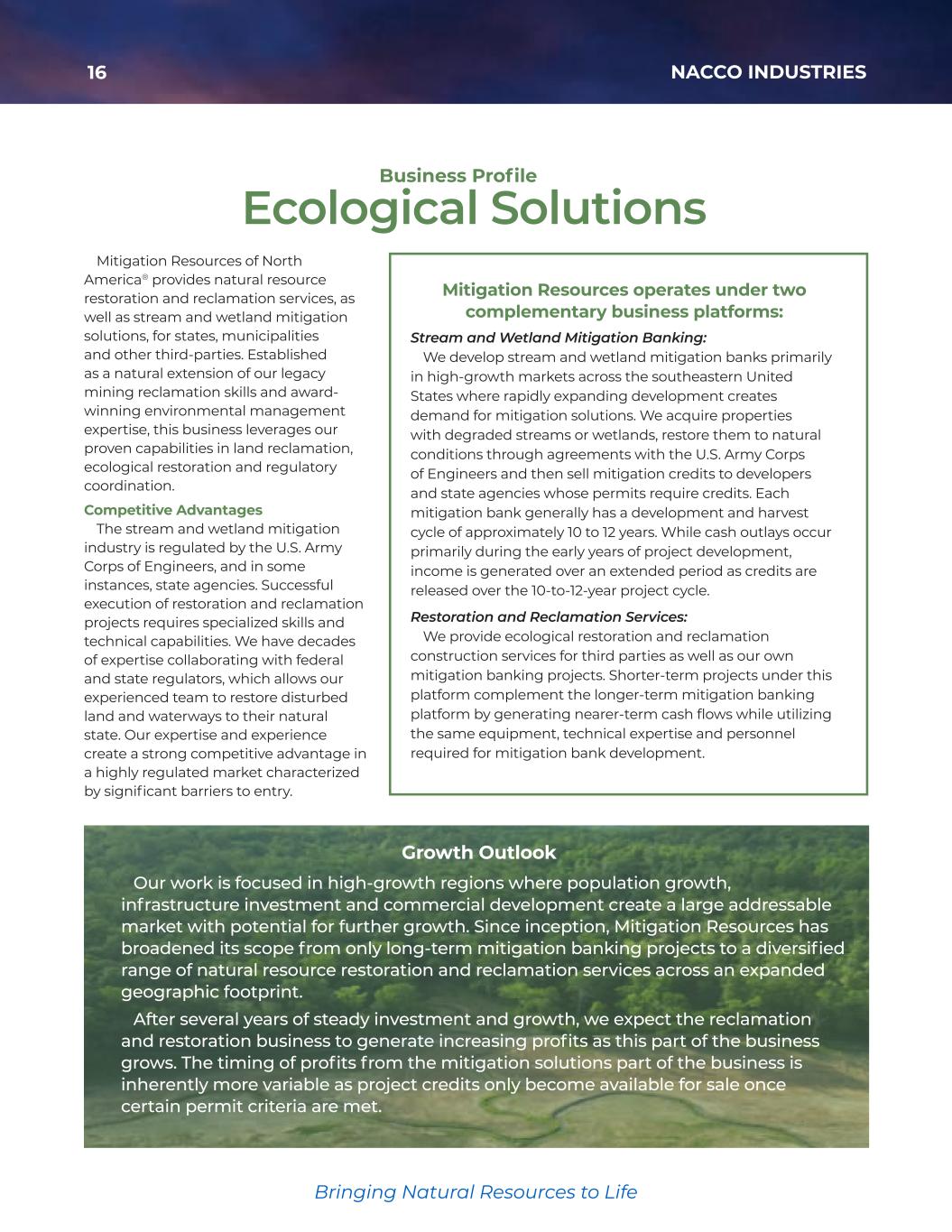 16

NACCO INDUSTRIES

Business Profile
Ecological Solutions

Mitigation Resources of North America® provides natural resource restoration and reclamation services, as well as stream and wetland mitigation solutions, for states, municipalities and other third-parties. Established as a natural extension of our legacy mining reclamation skills and award-winning environmental management expertise, this business leverages our proven capabilities in land reclamation, ecological restoration and regulatory coordination.

Competitive Advantages
The stream and wetland mitigation industry is regulated by the U.S. Army Corps of Engineers, and in some instances, state agencies. Successful execution of restoration and reclamation projects requires specialized skills and technical capabilities. We have decades of expertise collaborating with federal and state regulators, which allows our experienced team to restore disturbed land and waterways to their natural state. Our expertise and experience create a strong competitive advantage in a highly regulated market characterized by significant barriers to entry.

Mitigation Resources operates under two complementary business platforms:

Stream and Wetland Mitigation Banking:
We develop stream and wetland mitigation banks primarily in high-growth markets across the southeastern United States where rapidly expanding development creates demand for mitigation solutions. We acquire properties with degraded streams or wetlands, restore them to natural conditions through agreements with the U.S. Army Corps of Engineers and then sell mitigation credits to developers and state agencies whose permits require credits. Each mitigation bank generally has a development and harvest cycle of approximately 10 to 12 years. While cash outlays occur primarily during the early years of project development, income is generated over an extended period as credits are released over the 10-to-12-year project cycle.

Restoration and Reclamation Services:
We provide ecological restoration and reclamation construction services for third parties as well as our own mitigation banking projects. Shorter-term projects under this platform complement the longer-term mitigation banking platform by generating nearer-term cash flows while utilizing the same equipment, technical expertise and personnel required for mitigation bank development.

Growth Outlook
Our work is focused in high-growth regions where population growth, infrastructure investment and commercial development create a large addressable market with potential for further growth. Since inception, Mitigation Resources has broadened its scope from only long-term mitigation banking projects to a diversified range of natural resource restoration and reclamation services across an expanded geographic footprint.

After several years of steady investment and growth, we expect the reclamation and restoration business to generate increasing profits as this part of the business grows. The timing of profits from the mitigation solutions part of the business is inherently more variable as project credits only become available for sale once certain permit criteria are met.

Bringing Natural Resources to Life